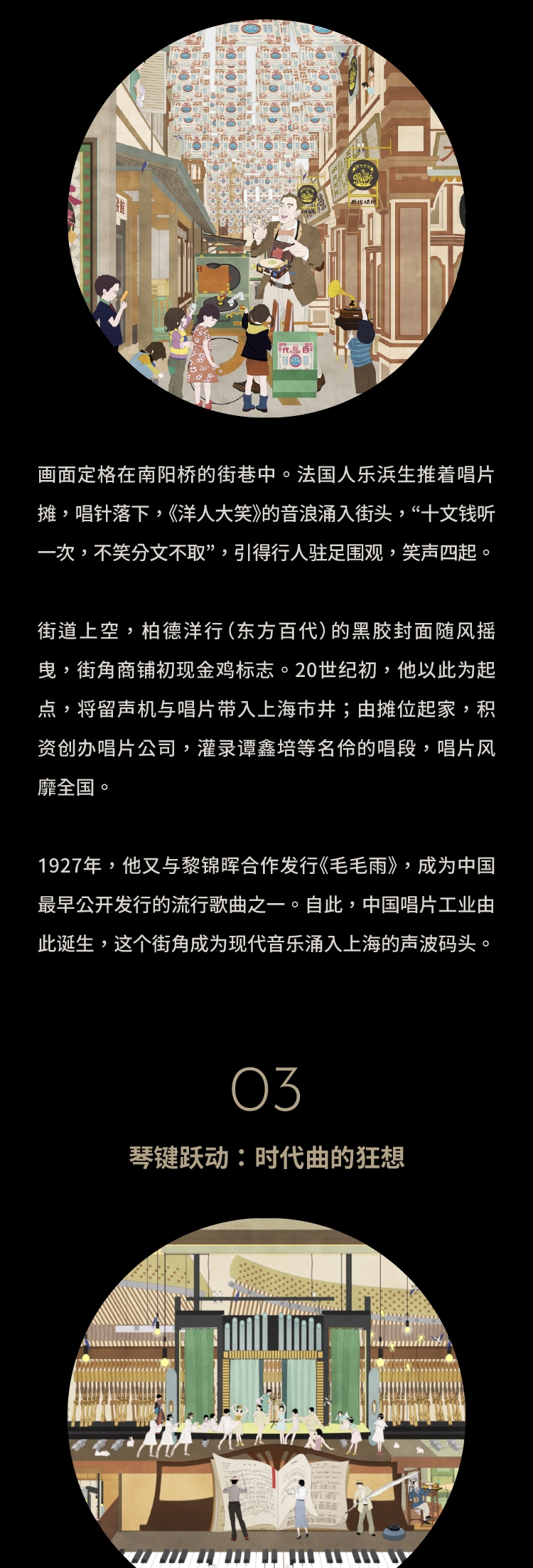 画面定格在南阳桥的街巷中。法国人乐浜生推着唱片摊，唱针落下，《洋人大笑》的音浪涌入街头，“十文钱听一次，不笑分文不取”，引得行人驻足围观，笑声四起。

街道上空，柏德洋行（东方百代）的黑胶封面随风摇曳，街角商铺初现金鸡标志。20世纪初，他以此为起点，将留声机与唱片带入上海市井；由摊位起家，积资创办唱片公司，灌录谭鑫培等名伶的唱段，唱片风靡全国。

1927年，他又与黎锦晖合作发行《毛毛雨》，成为中国最早公开发行的流行歌曲之一。自此，中国唱片工业由此诞生，这个街角成为现代音乐涌入上海的声波码头。

03

琴键跃动：时代曲的狂想